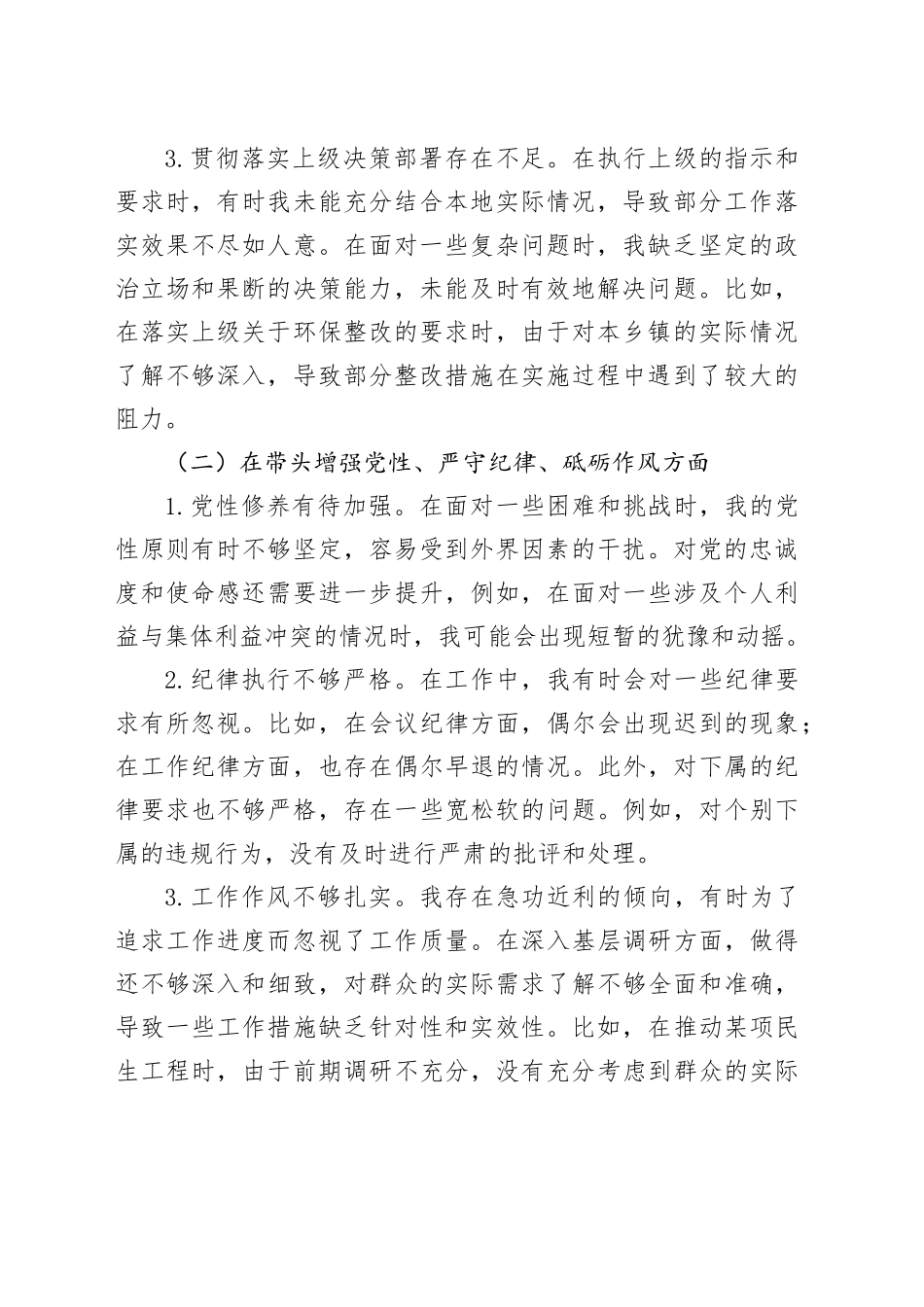 3.贯彻落实上级决策部署存在不足。在执行上级的指示和要求时，有时我未能充分结合本地实际情况，导致部分工作落实效果不尽如人意。在面对一些复杂问题时，我缺乏坚定的政治立场和果断的决策能力，未能及时有效地解决问题。比如，在落实上级关于环保整改的要求时，由于对本乡镇的实际情况了解不够深入，导致部分整改措施在实施过程中遇到了较大的阻力。

（二）在带头增强党性、严守纪律、砥砺作风方面

1.党性修养有待加强。在面对一些困难和挑战时，我的党性原则有时不够坚定，容易受到外界因素的干扰。对党的忠诚度和使命感还需要进一步提升，例如，在面对一些涉及个人利益与集体利益冲突的情况时，我可能会出现短暂的犹豫和动摇。

2.纪律执行不够严格。在工作中，我有时会对一些纪律要求有所忽视。比如，在会议纪律方面，偶尔会出现迟到的现象；在工作纪律方面，也存在偶尔早退的情况。此外，对下属的纪律要求也不够严格，存在一些宽松软的问题。例如，对个别下属的违规行为，没有及时进行严肃的批评和处理。

3.工作作风不够扎实。我存在急功近利的倾向，有时为了追求工作进度而忽视了工作质量。在深入基层调研方面，做得还不够深入和细致，对群众的实际需求了解不够全面和准确，导致一些工作措施缺乏针对性和实效性。比如，在推动某项民生工程时，由于前期调研不充分，没有充分考虑到群众的实际